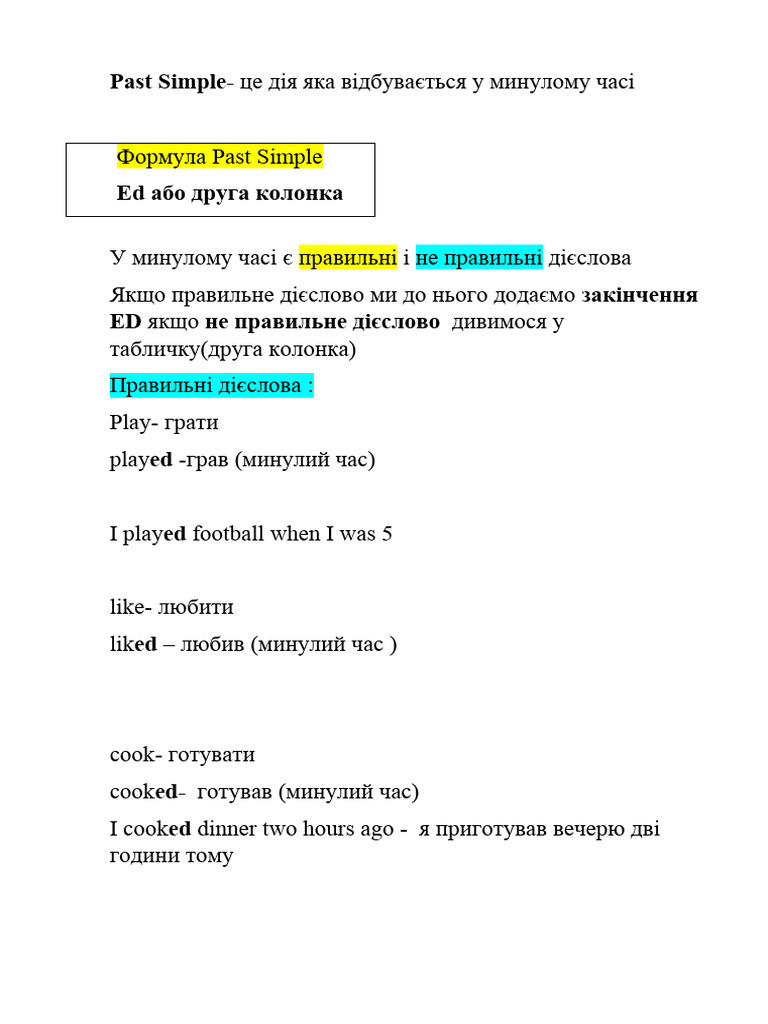 Past Simple- це дія яка відбувається у минулому часі

Формула Past Simple
Ed або друга колонка

У минулому часі є правильні і не правильні дієслова

Якщо правильне дієслово ми до нього додаємо закінчення ED якщо не правильне дієслово дивимося у табличку(друга колонка)

Правильні дієслова :

Play- грати

played -грав (минулий час)

I played football when I was 5

like- любити

liked – любив (минулий час )

cook- готувати

cooked- готував (минулий час)

I cooked dinner two hours ago - я приготував вечерю дві години тому